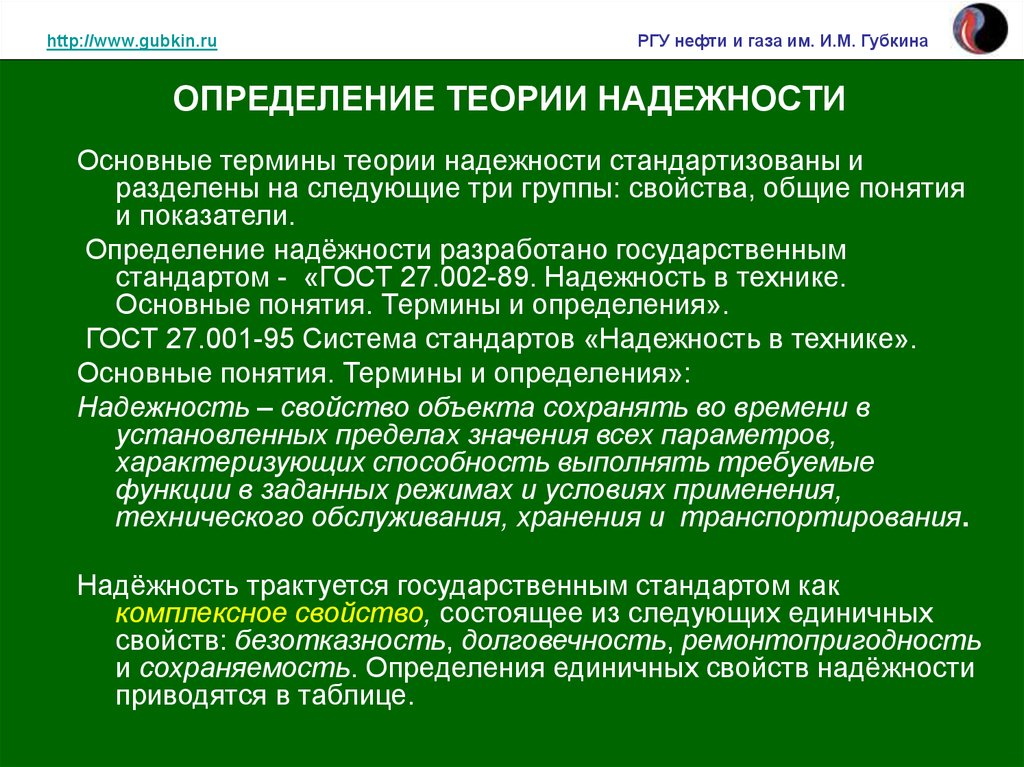 http://www.gubkin.ru

РГУ нефти и газа им. И.М. Губкина

ОПРЕДЕЛЕНИЕ ТЕОРИИ НАДЕЖНОСТИ

Основные термины теории надежности стандартизованы и разделены на следующие три группы: свойства, общие понятия и показатели.

Определение надёжности разработано государственным стандартом - «ГОСТ 27.002-89. Надежность в технике. Основные понятия. Термины и определения».

ГОСТ 27.001-95 Система стандартов «Надежность в технике».

Основные понятия. Термины и определения»:

Надежность – свойство объекта сохранять во времени в установленных пределах значения всех параметров, характеризующих способность выполнять требуемые функции в заданных режимах и условиях применения, технического обслуживания, хранения и транспортирования.

Надёжность трактуется государственным стандартом как комплексное свойство, состоящее из следующих единичных свойств: безотказность, долговечность, ремонтопригодность и сохраняемость. Определения единичных свойств надёжности приводятся в таблице.